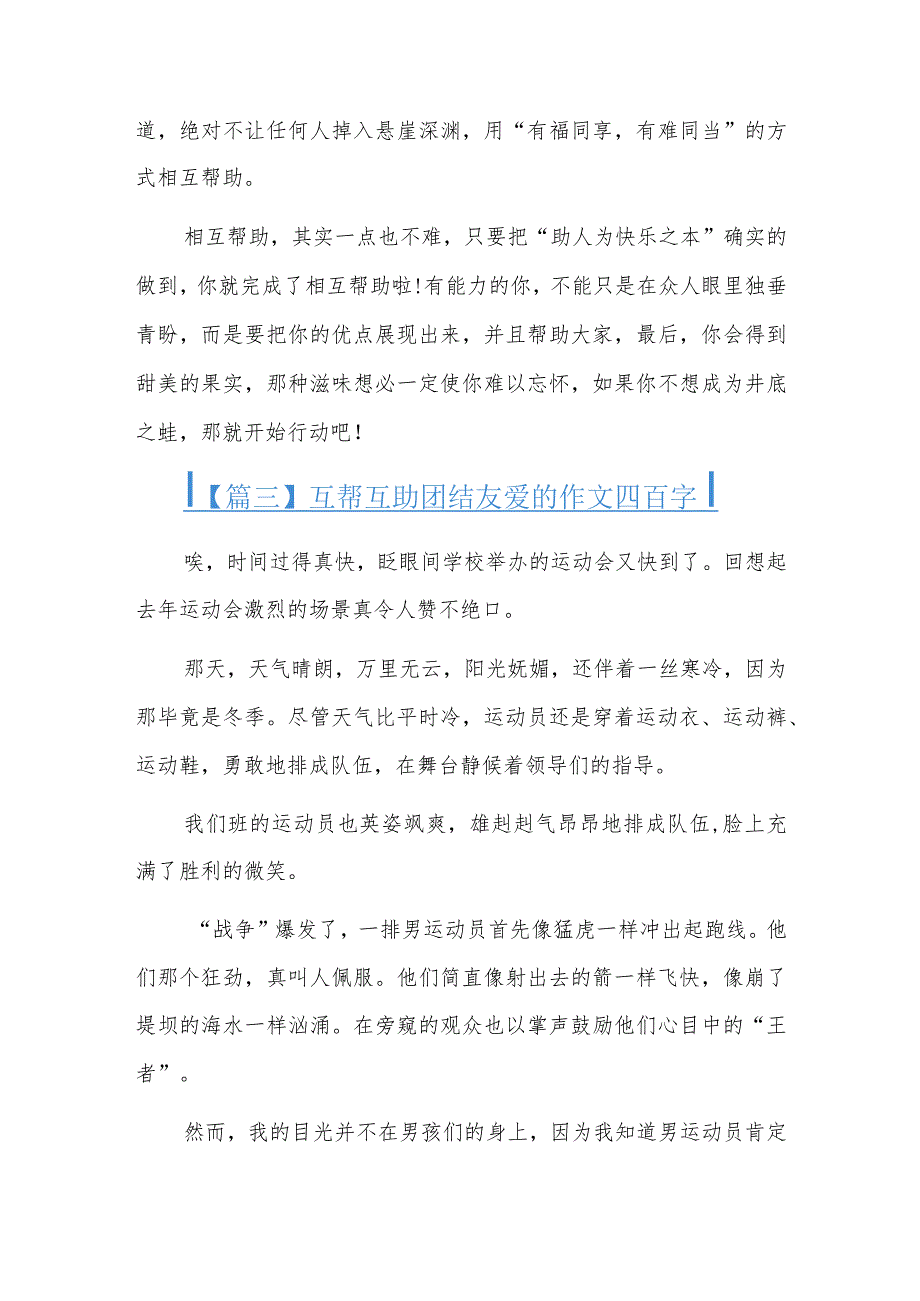 道，绝对不让任何人掉入悬崖深渊，用“有福同享，有难同当”的方式相互帮助。

相互帮助，其实一点也不难，只要把“助人为快乐之本”确实的做到，你就完成了相互帮助啦!有能力的你，不能只是在众人眼里独垂青盼，而是要把你的优点展现出来，并且帮助大家，最后，你会得到甜美的果实，那种滋味想必一定使你难以忘怀，如果你不想成为井底之蛙，那就开始行动吧！

【篇三】互帮互助团结友爱的作文四百字

唉，时间过得真快，眨眼间学校举办的运动会又快到了。回想起去年运动会激烈的场景真令人赞不绝口。

那天，天气晴朗，万里无云，阳光妩媚，还伴着一丝寒冷，因为那毕竟是冬季。尽管天气比平时冷，运动员还是穿着运动衣、运动裤、运动鞋，勇敢地排成队伍，在舞台静候着领导们的指导。

我们班的运动员也英姿飒爽，雄赳赳气昂昂地排成队伍,脸上充满了胜利的微笑。

“战争”爆发了，一排男运动员首先像猛虎一样冲出起跑线。他们那个狂劲，真叫人佩服。他们简直像射出去的箭一样飞快，像崩了堤坝的海水一样汹涌。在旁窥的观众也以掌声鼓励他们心目中的“王者”。

然而，我的目光并不在男孩们的身上，因为我知道男运动员肯定